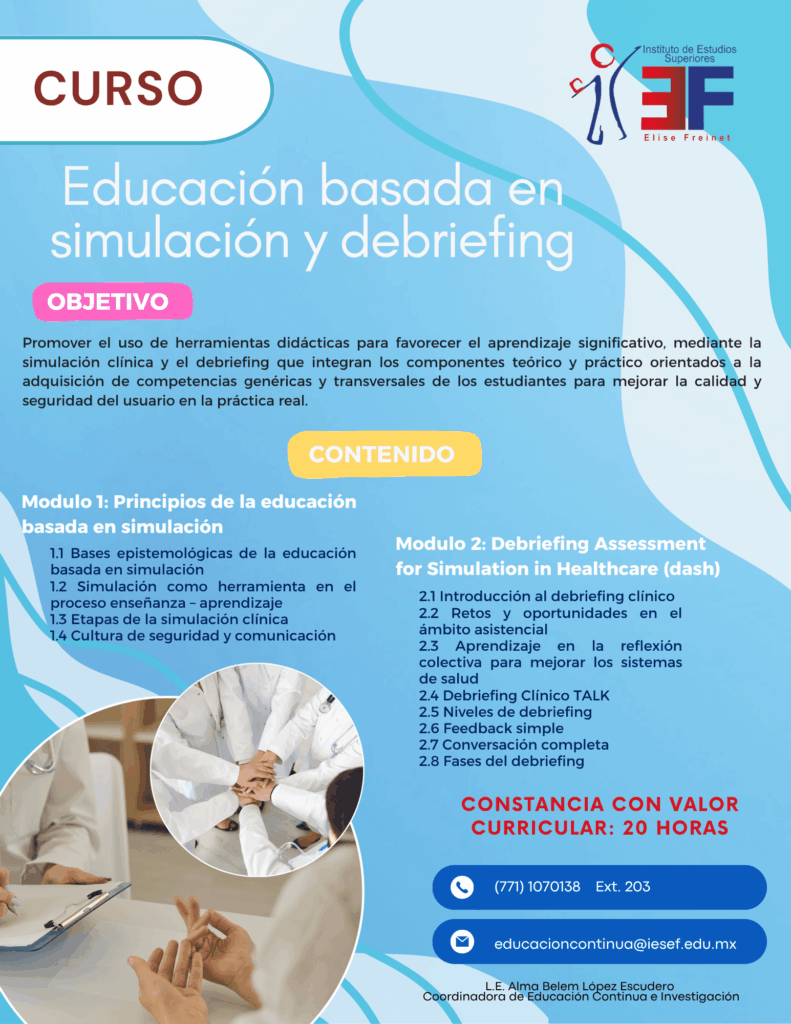 CURSO

Instituto de Estudios Superiores
EF
Elise Freinet

Educación basada en simulación y debriefing

OBJETIVO

Promover el uso de herramientas didácticas para favorecer el aprendizaje significativo, mediante la simulación clínica y el debriefing que integran los componentes teórico y práctico orientados a la adquisición de competencias genéricas y transversales de los estudiantes para mejorar la calidad y seguridad del usuario en la práctica real.

CONTENIDO

Modulo 1: Principios de la educación basada en simulación

1.1 Bases epistemológicas de la educación basada en simulación
1.2 Simulación como herramienta en el proceso enseñanza – aprendizaje
1.3 Etapas de la simulación clínica
1.4 Cultura de seguridad y comunicación

Modulo 2: Debriefing Assessment for Simulation in Healthcare (dash)

2.1 Introducción al debriefing clínico
2.2 Retos y oportunidades en el ámbito asistencial
2.3 Aprendizaje en la reflexión colectiva para mejorar los sistemas de salud
2.4 Debriefing Clínico TALK
2.5 Niveles de debriefing
2.6 Feedback simple
2.7 Conversación completa
2.8 Fases del debriefing

CONSTANCIA CON VALOR CURRICULAR: 20 HORAS

(771) 1070138 Ext. 203

educacioncontinua@iesef.edu.mx

L.E. Alma Belem López Escudero
Coordinadora de Educación Continua e Investigación